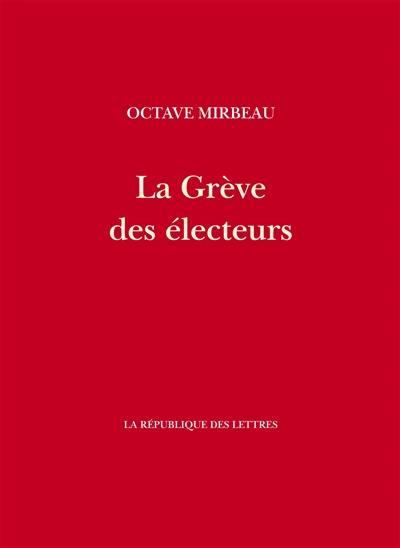 OCTAVE MIRBEAU

La Grève des électeurs

LA RÉPUBLIQUE DES LETTRES